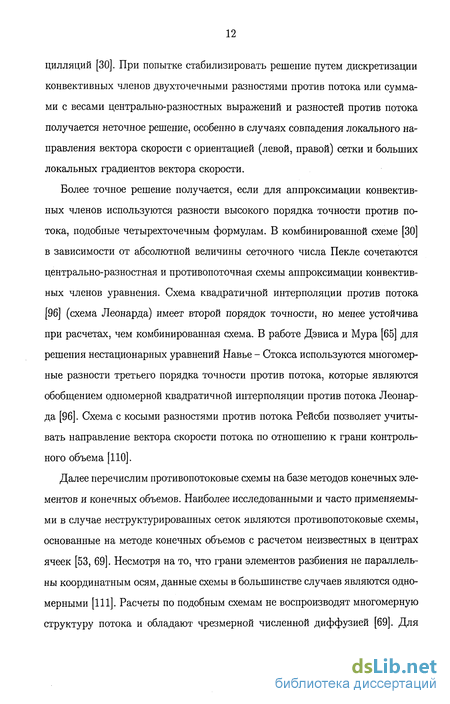 12

цилляций [30]. При попытке стабилизировать решение путем дискретизации конвективных членов двухточечными разностями против потока или суммами с весами центрально-разностных выражений и разностей против потока получается неточное решение, особенно в случаях совпадения локального направления вектора скорости с ориентацией (левой, правой) сетки и больших локальных градиентов вектора скорости.

Более точное решение получается, если для аппроксимации конвективных членов используются разности высокого порядка точности против потока, подобные четырехточечным формулам. В комбинированной схеме [30] в зависимости от абсолютной величины сеточного числа Пекле сочетаются центрально-разностная и противопоточная схемы аппроксимации конвективных членов уравнения. Схема квадратичной интерполяции против потока [96] (схема Леонарда) имеет второй порядок точности, но менее устойчива при расчетах, чем комбинированная схема. В работе Дэвиса и Мура [65] для решения нестационарных уравнений Навье – Стокса используются многомерные разности третьего порядка точности против потока, которые являются обобщением одномерной квадратичной интерполяции против потока Леонарда [96]. Схема с косыми разностями против потока Рейсби позволяет учитывать направление вектора скорости потока по отношению к грани контрольного объема [110].

Далее перечислим противопотоковые схемы на базе методов конечных элементов и конечных объемов. Наиболее исследованными и часто применяемыми в случае неструктурированных сеток являются противопотоковые схемы, основанные на методе конечных объемов с расчетом неизвестных в центрах ячеек [53, 69]. Несмотря на то, что грани элементов разбиения не параллельны координатным осям, данные схемы в большинстве случаев являются одномерными [111]. Расчеты по подобным схемам не воспроизводят многомерную структуру потока и обладают чрезмерной численной диффузией [69]. Для

dsLib.net
библиотека диссертаций